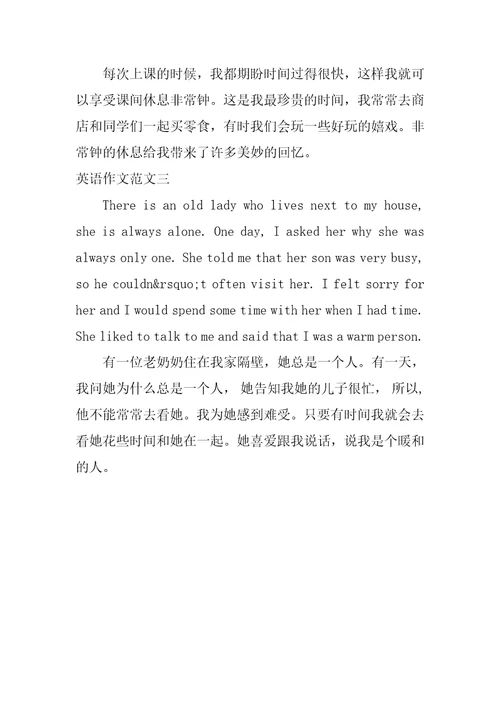 每次上课的时候，我都期盼时间过得很快，这样我就可以享受课间休息非常钟。这是我最珍贵的时间，我常常去商店和同学们一起买零食，有时我们会玩一些好玩的嬉戏。非常钟的休息给我带来了许多美妙的回忆。

英语作文范文三

There is an old lady who lives next to my house, she is always alone. One day, I asked her why she was always only one. She told me that her son was very busy, so he couldn&rsquo;t often visit her. I felt sorry for her and I would spend some time with her when I had time. She liked to talk to me and said that I was a warm person.

有一位老奶奶住在我家隔壁，她总是一个人。有一天，我问她为什么总是一个人，她告知我她的儿子很忙，所以，他不能常常去看她。我为她感到难受。只要有时间我就会去看她花些时间和她在一起。她喜爱跟我说话，说我是个暖和的人。